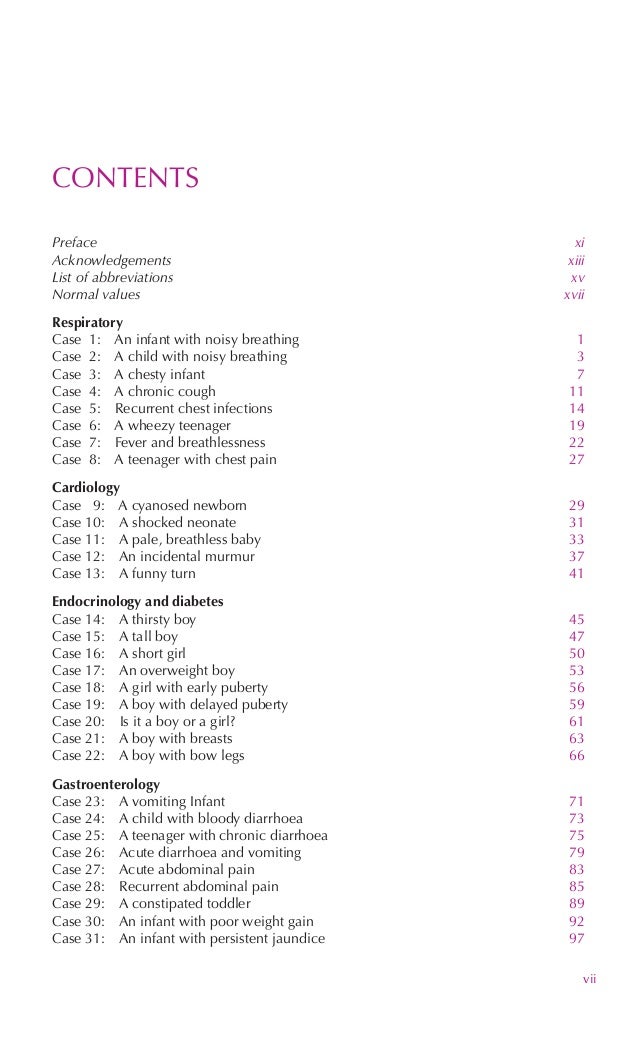 CONTENTS

Preface xi
Acknowledgements xiii
List of abbreviations xv
Normal values xvii

Respiratory
Case 1: An infant with noisy breathing 1
Case 2: A child with noisy breathing 3
Case 3: A chesty infant 7
Case 4: A chronic cough 11
Case 5: Recurrent chest infections 14
Case 6: A wheezy teenager 19
Case 7: Fever and breathlessness 22
Case 8: A teenager with chest pain 27

Cardiology
Case 9: A cyanosed newborn 29
Case 10: A shocked neonate 31
Case 11: A pale, breathless baby 33
Case 12: An incidental murmur 37
Case 13: A funny turn 41

Endocrinology and diabetes
Case 14: A thirsty boy 45
Case 15: A tall boy 47
Case 16: A short girl 50
Case 17: An overweight boy 53
Case 18: A girl with early puberty 56
Case 19: A boy with delayed puberty 59
Case 20: Is it a boy or a girl? 61
Case 21: A boy with breasts 63
Case 22: A boy with bow legs 66

Gastroenterology
Case 23: A vomiting Infant 71
Case 24: A child with bloody diarrhoea 73
Case 25: A teenager with chronic diarrhoea 75
Case 26: Acute diarrhoea and vomiting 79
Case 27: Acute abdominal pain 83
Case 28: Recurrent abdominal pain 85
Case 29: A constipated toddler 89
Case 30: An infant with poor weight gain 92
Case 31: An infant with persistent jaundice 97

vii